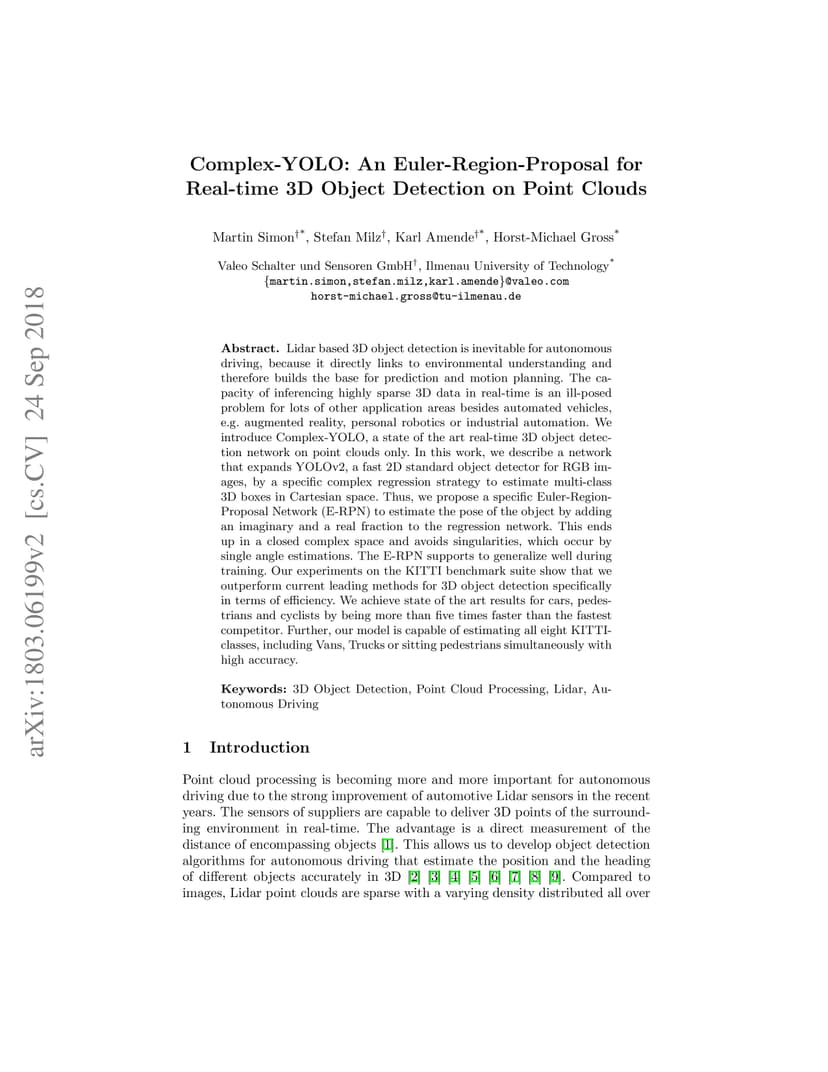 arXiv:1803.06199v2 [cs.CV] 24 Sep 2018

Complex-YOLO: An Euler-Region-Proposal for Real-time 3D Object Detection on Point Clouds

Martin Simon$^{\dagger *}$, Stefan Milz$^{\dagger}$, Karl Amende$^{\dagger *}$, Horst-Michael Gross$^{*}$

Valeo Schalter und Sensoren GmbH$^{\dagger}$, Ilmenau University of Technology$^{*}$
{martin.simon,stefan.milz,karl.amende}@valeo.com
horst-michael.gross@tu-ilmenau.de

Abstract. Lidar based 3D object detection is inevitable for autonomous driving, because it directly links to environmental understanding and therefore builds the base for prediction and motion planning. The capacity of inferencing highly sparse 3D data in real-time is an ill-posed problem for lots of other application areas besides automated vehicles, e.g. augmented reality, personal robotics or industrial automation. We introduce Complex-YOLO, a state of the art real-time 3D object detection network on point clouds only. In this work, we describe a network that expands YOLOv2, a fast 2D standard object detector for RGB images, by a specific complex regression strategy to estimate multi-class 3D boxes in Cartesian space. Thus, we propose a specific Euler-Region-Proposal Network (E-RPN) to estimate the pose of the object by adding an imaginary and a real fraction to the regression network. This ends up in a closed complex space and avoids singularities, which occur by single angle estimations. The E-RPN supports to generalize well during training. Our experiments on the KITTI benchmark suite show that we outperform current leading methods for 3D object detection specifically in terms of efficiency. We achieve state of the art results for cars, pedestrians and cyclists by being more than five times faster than the fastest competitor. Further, our model is capable of estimating all eight KITTI-classes, including Vans, Trucks or sitting pedestrians simultaneously with high accuracy.

Keywords: 3D Object Detection, Point Cloud Processing, Lidar, Autonomous Driving

1 Introduction

Point cloud processing is becoming more and more important for autonomous driving due to the strong improvement of automotive Lidar sensors in the recent years. The sensors of suppliers are capable to deliver 3D points of the surrounding environment in real-time. The advantage is a direct measurement of the distance of encompassing objects [1]. This allows us to develop object detection algorithms for autonomous driving that estimate the position and the heading of different objects accurately in 3D [2] [3] [4] [5] [6] [7] [8] [9]. Compared to images, Lidar point clouds are sparse with a varying density distributed all over